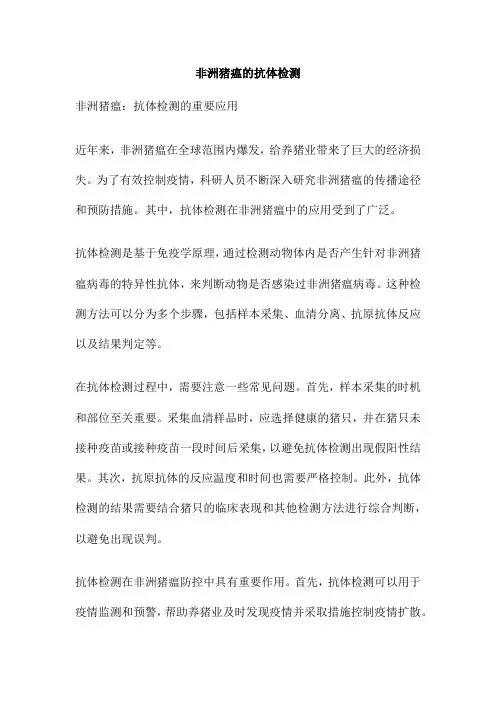 非洲猪瘟的抗体检测

非洲猪瘟：抗体检测的重要应用

近年来，非洲猪瘟在全球范围内爆发，给养猪业带来了巨大的经济损失。为了有效控制疫情，科研人员不断深入研究非洲猪瘟的传播途径和预防措施。其中，抗体检测在非洲猪瘟中的应用受到了广泛。

抗体检测是基于免疫学原理，通过检测动物体内是否产生针对非洲猪瘟病毒的特异性抗体，来判断动物是否感染过非洲猪瘟病毒。这种检测方法可以分为多个步骤，包括样本采集、血清分离、抗原抗体反应以及结果判定等。

在抗体检测过程中，需要注意一些常见问题。首先，样本采集的时机和部位至关重要。采集血清样品时，应选择健康的猪只，并在猪只未接种疫苗或接种疫苗一段时间后采集，以避免抗体检测出现假阳性结果。其次，抗原抗体的反应温度和时间也需要严格控制。此外，抗体检测的结果需要结合猪只的临床表现和其他检测方法进行综合判断，以避免出现误判。

抗体检测在非洲猪瘟防控中具有重要作用。首先，抗体检测可以用于疫情监测和预警，帮助养猪业及时发现疫情并采取措施控制疫情扩散。